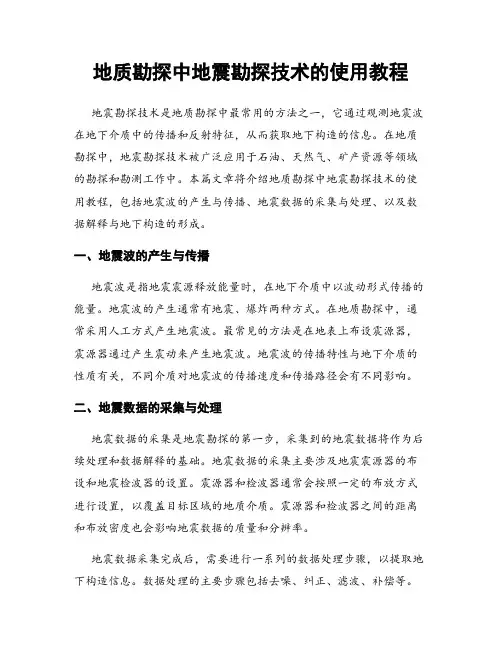 地质勘探中地震勘探技术的使用教程

地震勘探技术是地质勘探中最常用的方法之一，它通过观测地震波在地下介质中的传播和反射特征，从而获取地下构造的信息。在地质勘探中，地震勘探技术被广泛应用于石油、天然气、矿产资源等领域的勘探和勘测工作中。本篇文章将介绍地质勘探中地震勘探技术的使用教程，包括地震波的产生与传播、地震数据的采集与处理、以及数据解释与地下构造的形成。

一、地震波的产生与传播

地震波是指地震震源释放能量时，在地下介质中以波动形式传播的能量。地震波的产生通常有地震、爆炸两种方式。在地质勘探中，通常采用人工方式产生地震波。最常见的方法是在地表上布设震源器，震源器通过产生震动来产生地震波。地震波的传播特性与地下介质的性质有关，不同介质对地震波的传播速度和传播路径会有不同影响。

二、地震数据的采集与处理

地震数据的采集是地震勘探的第一步，采集到的地震数据将作为后续处理和数据解释的基础。地震数据的采集主要涉及地震震源器的布设和地震检波器的设置。震源器和检波器通常会按照一定的布放方式进行设置，以覆盖目标区域的地质介质。震源器和检波器之间的距离和布放密度也会影响地震数据的质量和分辨率。

地震数据采集完成后，需要进行一系列的数据处理步骤，以提取地下构造信息。数据处理的主要步骤包括去噪、纠正、滤波、补偿等。